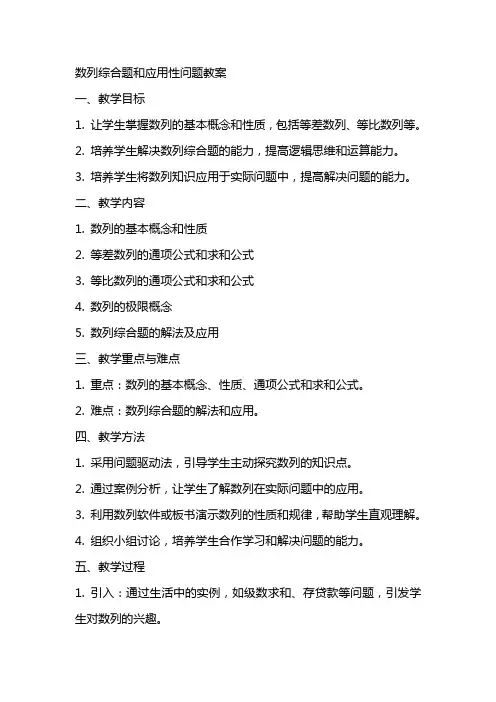 数列综合题和应用性问题教案

一、教学目标

1. 让学生掌握数列的基本概念和性质，包括等差数列、等比数列等。

2. 培养学生解决数列综合题的能力，提高逻辑思维和运算能力。

3. 培养学生将数列知识应用于实际问题中，提高解决问题的能力。

二、教学内容

1. 数列的基本概念和性质

2. 等差数列的通项公式和求和公式

3. 等比数列的通项公式和求和公式

4. 数列的极限概念

5. 数列综合题的解法及应用

三、教学重点与难点

1. 重点：数列的基本概念、性质、通项公式和求和公式。

2. 难点：数列综合题的解法和应用。

四、教学方法

1. 采用问题驱动法，引导学生主动探究数列的知识点。

2. 通过案例分析，让学生了解数列在实际问题中的应用。

3. 利用数列软件或板书演示数列的性质和规律，帮助学生直观理解。

4. 组织小组讨论，培养学生合作学习和解决问题的能力。

五、教学过程

1. 引入：通过生活中的实例，如级数求和、存贷款等问题，引发学生对数列的兴趣。